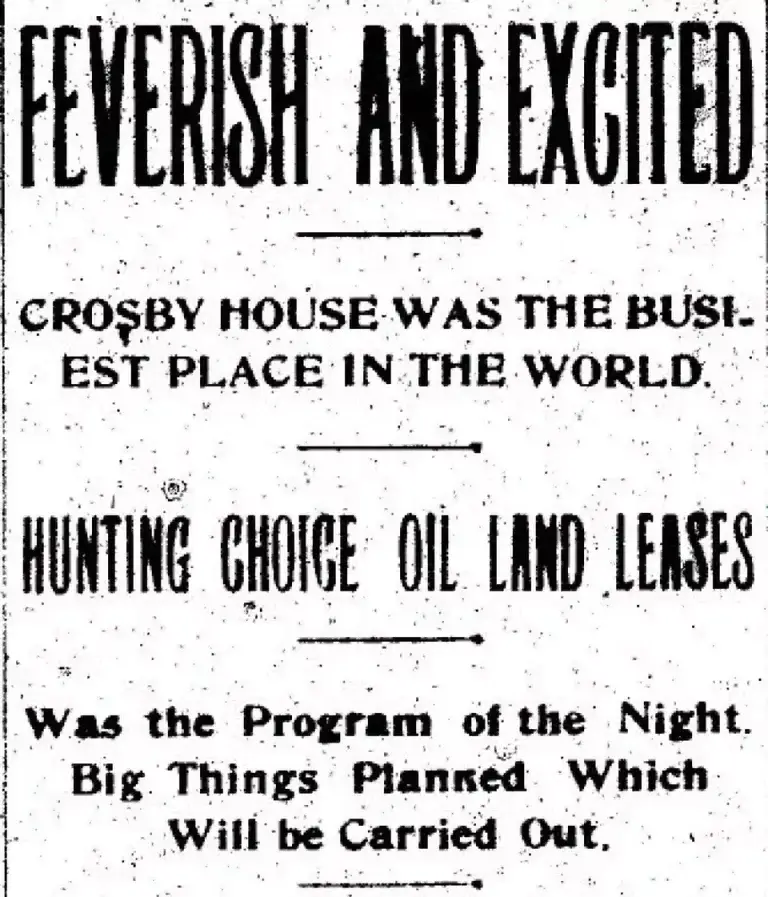 FEVERISH AND EXCITED

CROSBY HOUSE WAS THE BUSIEST PLACE IN THE WORLD.

HUNTING CHOICE OIL LAND LEASES

Was the Program of the Night. Big Things Planned Which Will be Carried Out.